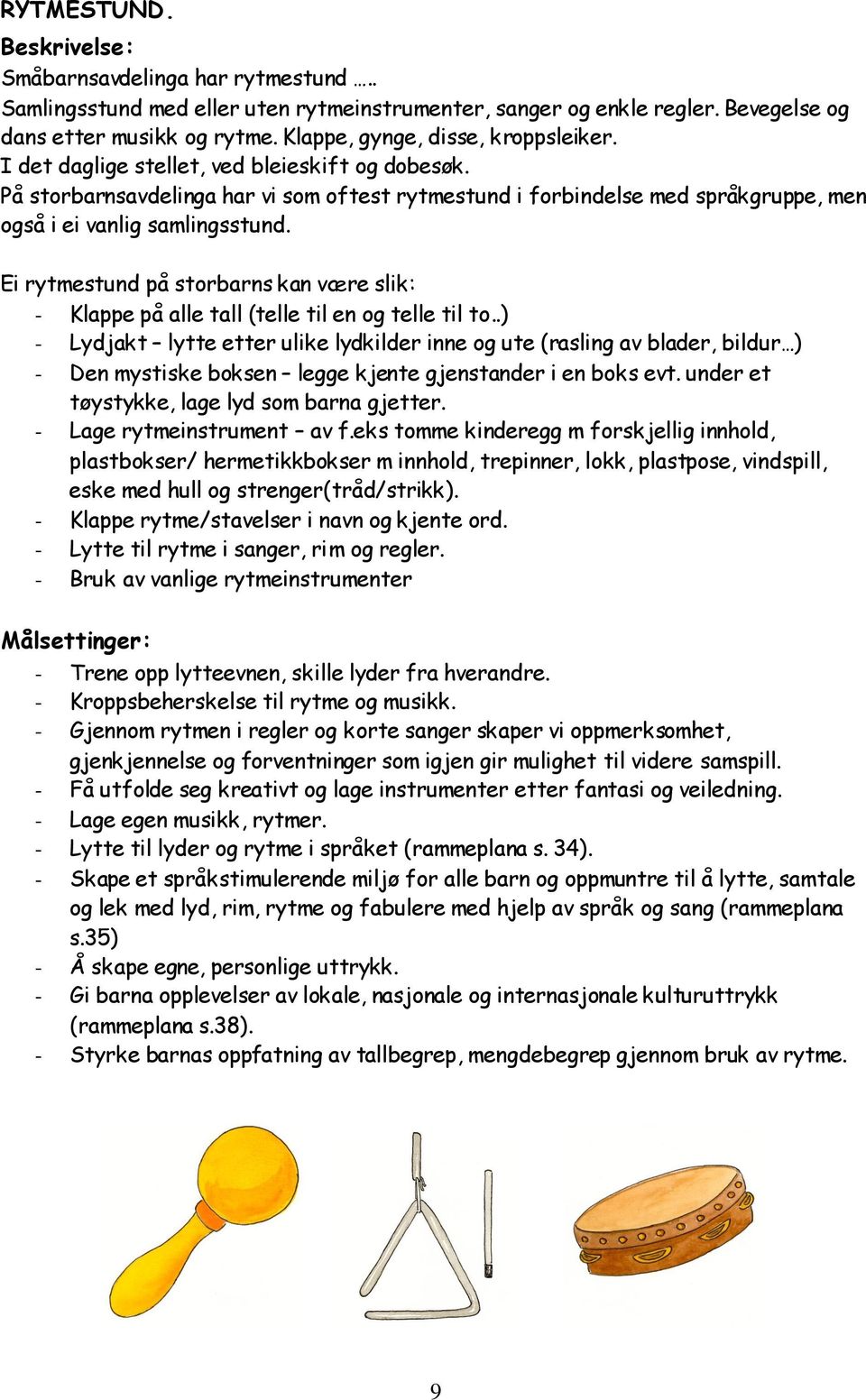 RYTMESTUND.

Beskrivelse:
Småbarnsavdelinga har rytmestund …..
Samlingsstund med eller uten rytmeinstrumenter, sanger og enkle regler. Bevegelse og dans etter musikk og rytme. Klappe, gynge, disse, kroppsleiker.
I det daglige stellet, ved bleieskift og dobesøk.
På storbarnsavdelinga har vi som oftest rytmestund i forbindelse med språkgruppe, men også i ei vanlig samlingsstund.

Ei rytmestund på storbarns kan være slik:
- Klappe på alle tall (telle til en og telle til to..)
- Lydjakt – lytte etter ulike lydkilder inne og ute (rasling av blader, bildur…)
- Den mystiske boksen – legge kjente gjenstander i en boks evt. under et tøystykke, lage lyd som barna gjetter.
- Lage rytmeinstrument – av f.eks tomme kinderegg m forskjellig innhold, plastbokser/ hermetikkbokser m innhold, trepinner, lokk, plastpose, vindspill, eske med hull og strenger(tråd/strikk).
- Klappe rytme/stavelser i navn og kjente ord.
- Lytte til rytme i sanger, rim og regler.
- Bruk av vanlige rytmeinstrumenter

Målsettinger:
- Trene opp lytteevnen, skille lyder fra hverandre.
- Kroppsbeherskelse til rytme og musikk.
- Gjennom rytmen i regler og korte sanger skaper vi oppmerksomhet, gjenkjennelse og forventninger som igjen gir mulighet til videre samspill.
- Få utfolde seg kreativt og lage instrumenter etter fantasi og veiledning.
- Lage egen musikk, rytmer.
- Lytte til lyder og rytme i språket (rammeplana s. 34).
- Skape et språkstimulerende miljø for alle barn og oppmuntre til å lytte, samtale og lek med lyd, rim, rytme og fabulere med hjelp av språk og sang (rammeplana s.35)
- Å skape egne, personlige uttrykk.
- Gi barna opplevelser av lokale, nasjonale og internasjonale kulturuttrykk (rammeplana s.38).
- Styrke barnas oppfatning av tallbegrep, mengdebegrep gjennom bruk av rytme.

9